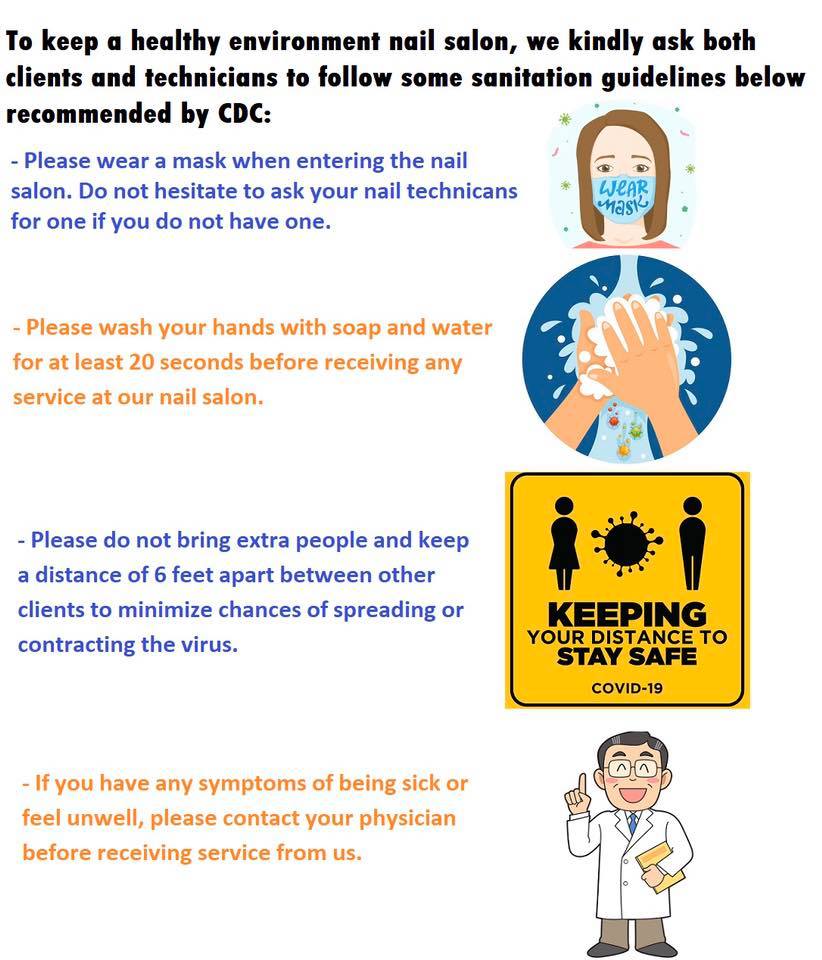 To keep a healthy environment nail salon, we kindly ask both clients and technicians to follow some sanitation guidelines below recommended by CDC:

- Please wear a mask when entering the nail salon. Do not hesitate to ask your nail technicans for one if you do not have one.

WEAR MASK

- Please wash your hands with soap and water for at least 20 seconds before receiving any service at our nail salon.

- Please do not bring extra people and keep a distance of 6 feet apart between other clients to minimize chances of spreading or contracting the virus.

KEEPING YOUR DISTANCE TO STAY SAFE
COVID-19

- If you have any symptoms of being sick or feel unwell, please contact your physician before receiving service from us.